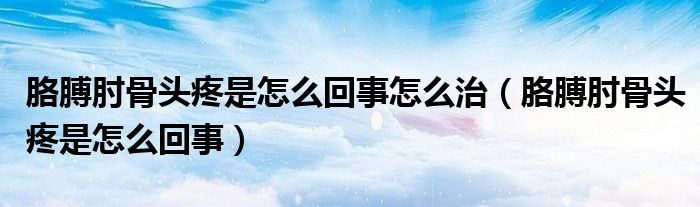 胳膊肘骨头疼是怎么回事怎么治（胳膊肘骨头疼是怎么回事）